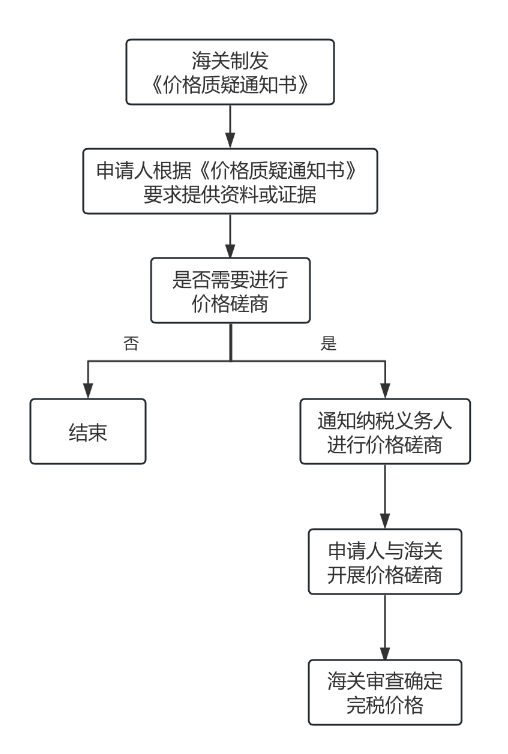 海关制发
《价格质疑通知书》

申请人根据《价格质疑通知书》
要求提供资料或证据

是否需要进行
价格磋商

否

是

结束

通知纳税义务人
进行价格磋商

申请人与海关
开展价格磋商

海关审查确定
完税价格